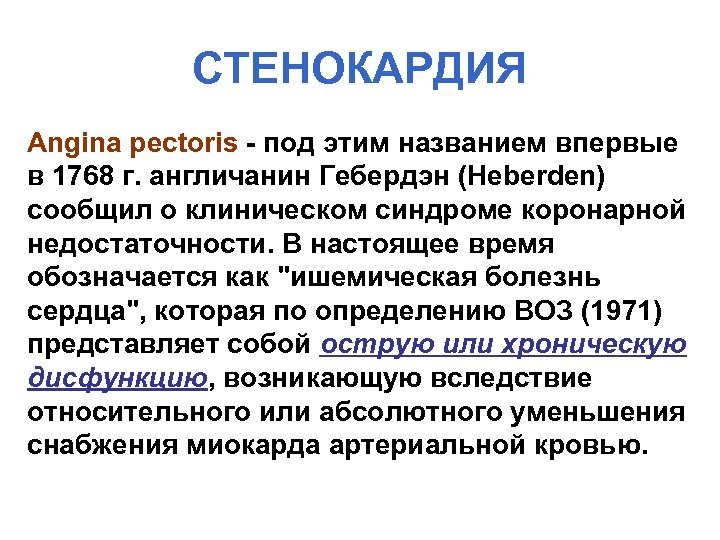 СТЕНОКАРДИЯ

Angina pectoris - под этим названием впервые в 1768 г. англичанин Гебердэн (Heberden) сообщил о клиническом синдроме коронарной недостаточности. В настоящее время обозначается как "ишемическая болезнь сердца", которая по определению ВОЗ (1971) представляет собой острую или хроническую дисфункцию, возникающую вследствие относительного или абсолютного уменьшения снабжения миокарда артериальной кровью.